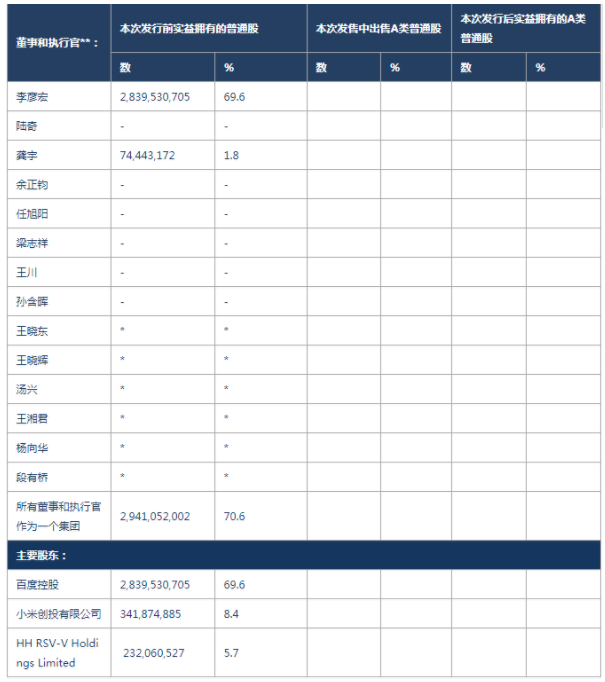 | 董事和执行官**： | 本次发行前实益拥有的普通股 | | 本次发售中出售A类普通股 | | 本次发行后实益拥有的A类普通股 | |
|---|---|---|---|---|---|---|
| | 数 | % | 数 | % | 数 | % |
| 李彦宏 | 2,839,530,705 | 69.6 | | | | |
| 陆奇 | - | - | | | | |
| 龚宇 | 74,443,172 | 1.8 | | | | |
| 余正钧 | - | - | | | | |
| 任旭阳 | - | - | | | | |
| 梁志祥 | - | - | | | | |
| 王川 | - | - | | | | |
| 孙含晖 | - | - | | | | |
| 王晓东 | * | * | | | | |
| 王晓辉 | * | * | | | | |
| 汤兴 | * | * | | | | |
| 王湘君 | * | * | | | | |
| 杨向华 | * | * | | | | |
| 段有桥 | * | * | | | | |
| 所有董事和执行官作为一个集团 | 2,941,052,002 | 70.6 | | | | |
| 主要股东： | | | | | | |
| 百度控股 | 2,839,530,705 | 69.6 | | | | |
| 小米创投有限公司 | 341,874,885 | 8.4 | | | | |
| HH RSV-V Holdings Limited | 232,060,527 | 5.7 | | | | |